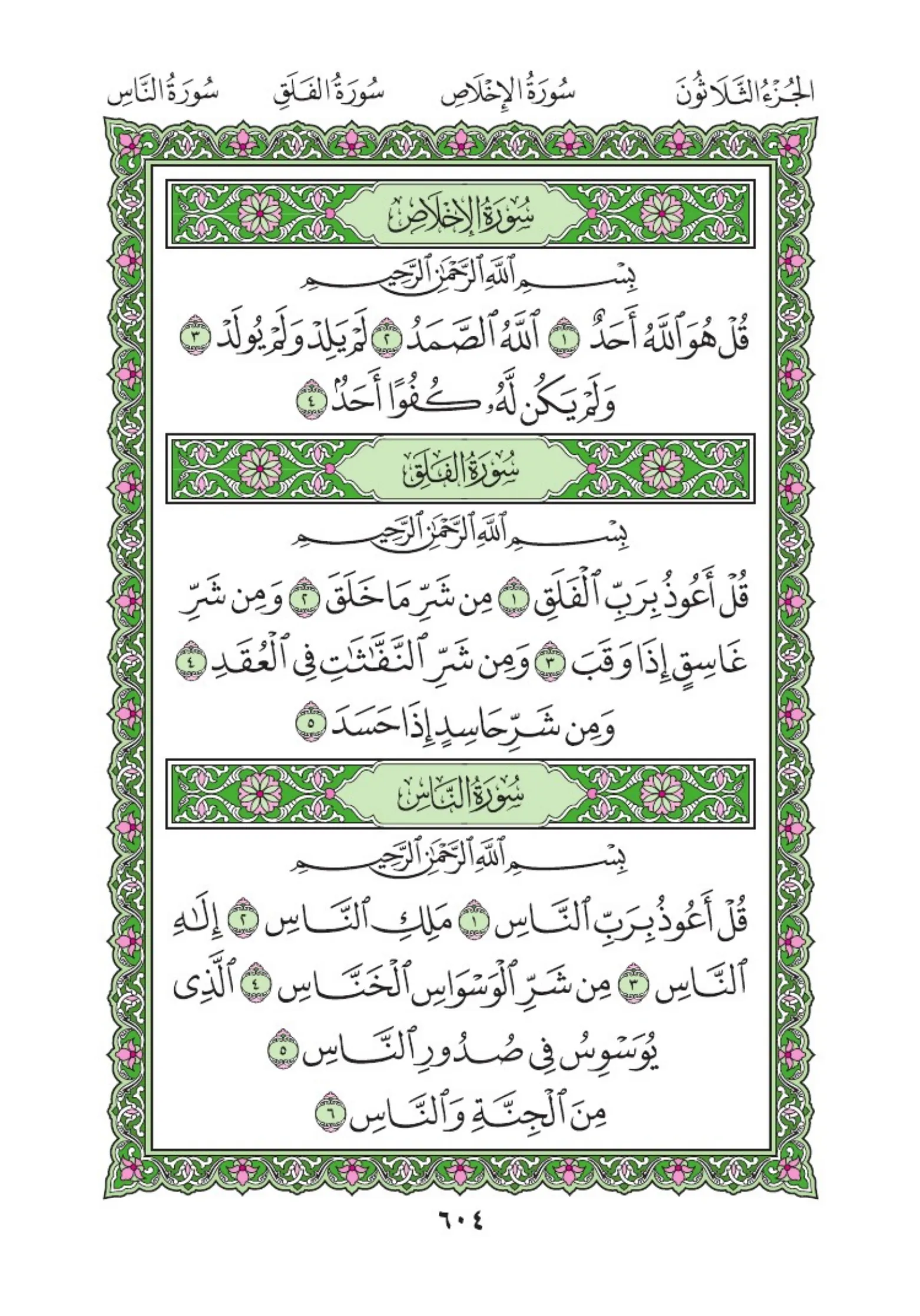 الجُزْءُ الثَّلَاثُونَ سُورَةُ الإِخْلَاصِ سُورَةُ الفَلَقِ سُورَةُ النَّاسِ

سُورَةُ الإِخْلَاصِ

بِسْمِ ٱللَّهِ ٱلرَّحْمَٰنِ ٱلرَّحِيمِ

قُلْ هُوَ ٱللَّهُ أَحَدٌ ١ ٱللَّهُ ٱلصَّمَدُ ٢ لَمْ يَلِدْ وَلَمْ يُولَدْ ٣ وَلَمْ يَكُن لَّهُۥ كُفُوًا أَحَدٌۢ ٤

سُورَةُ الفَلَقِ

بِسْمِ ٱللَّهِ ٱلرَّحْمَٰنِ ٱلرَّحِيمِ

قُلْ أَعُوذُ بِرَبِّ ٱلْفَلَقِ ١ مِن شَرِّ مَا خَلَقَ ٢ وَمِن شَرِّ غَاسِقٍ إِذَا وَقَبَ ٣ وَمِن شَرِّ ٱلنَّفَّٰثَٰتِ فِى ٱلْعُقَدِ ٤ وَمِن شَرِّ حَاسِدٍ إِذَا حَسَدَ ٥

سُورَةُ النَّاسِ

بِسْمِ ٱللَّهِ ٱلرَّحْمَٰنِ ٱلرَّحِيمِ

قُلْ أَعُوذُ بِرَبِّ ٱلنَّاسِ ١ مَلِكِ ٱلنَّاسِ ٢ إِلَٰهِ ٱلنَّاسِ ٣ مِن شَرِّ ٱلْوَسْوَاسِ ٱلْخَنَّاسِ ٤ ٱلَّذِى يُوَسْوِسُ فِى صُدُورِ ٱلنَّاسِ ٥ مِنَ ٱلْجِنَّةِ وَٱلنَّاسِ ٦

٦٠٤